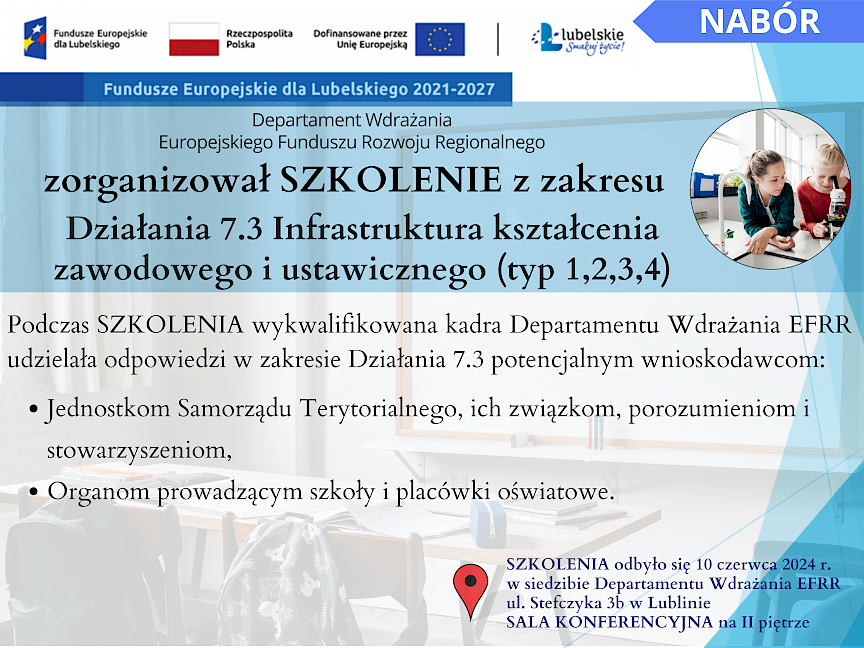 Fundusze Europejskie dla Lubelskiego

Rzeczpospolita Polska

Dofinansowane przez Unię Europejską

lubelskie Smakuj życie!

NABÓR

Fundusze Europejskie dla Lubelskiego 2021-2027

Departament Wdrażania Europejskiego Funduszu Rozwoju Regionalnego

zorganizował SZKOLENIE z zakresu Działania 7.3 Infrastruktura kształcenia zawodowego i ustawicznego (typ 1,2,3,4)

Podczas SZKOLENIA wykwalifikowana kadra Departamentu Wdrażania EFRR udzielała odpowiedzi w zakresie Działania 7.3 potencjalnym wnioskodawcom:

• Jednostkom Samorządu Terytorialnego, ich związkom, porozumieniom i stowarzyszeniom,

• Organom prowadzącym szkoły i placówki oświatowe.

SZKOLENIA odbyło się 10 czerwca 2024 r. w siedzibie Departamentu Wdrażania EFRR ul. Stefczyka 3b w Lublinie SALA KONFERENCYJNA na II piętrze